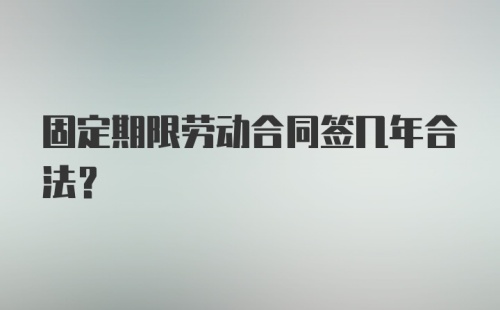 固定期限劳动合同签几年合法？